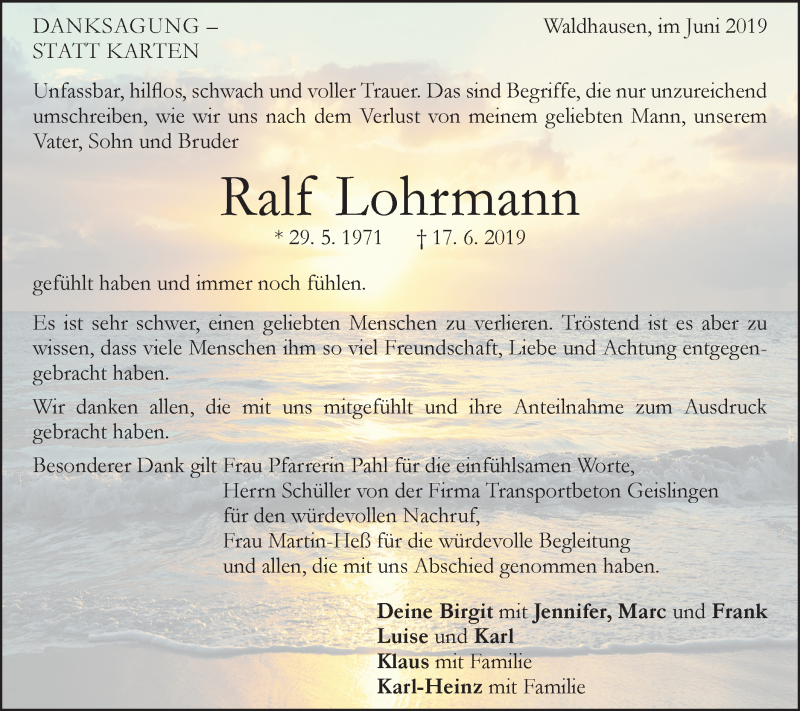 DANKSAGUNG –
STATT KARTEN

Waldhausen, im Juni 2019

Unfassbar, hilflos, schwach und voller Trauer. Das sind Begriffe, die nur unzureichend umschreiben, wie wir uns nach dem Verlust von meinem geliebten Mann, unserem Vater, Sohn und Bruder

Ralf Lohrmann

* 29. 5. 1971 † 17. 6. 2019

gefühlt haben und immer noch fühlen.

Es ist sehr schwer, einen geliebten Menschen zu verlieren. Tröstend ist es aber zu wissen, dass viele Menschen ihm so viel Freundschaft, Liebe und Achtung entgegengebracht haben.

Wir danken allen, die mit uns mitgefühlt und ihre Anteilnahme zum Ausdruck gebracht haben.

Besonderer Dank gilt Frau Pfarrerin Pahl für die einfühlsamen Worte,
Herrn Schüller von der Firma Transportbeton Geislingen für den würdevollen Nachruf,
Frau Martin-Heß für die würdevolle Begleitung
und allen, die mit uns Abschied genommen haben.

Deine Birgit mit Jennifer, Marc und Frank
Luise und Karl
Klaus mit Familie
Karl-Heinz mit Familie